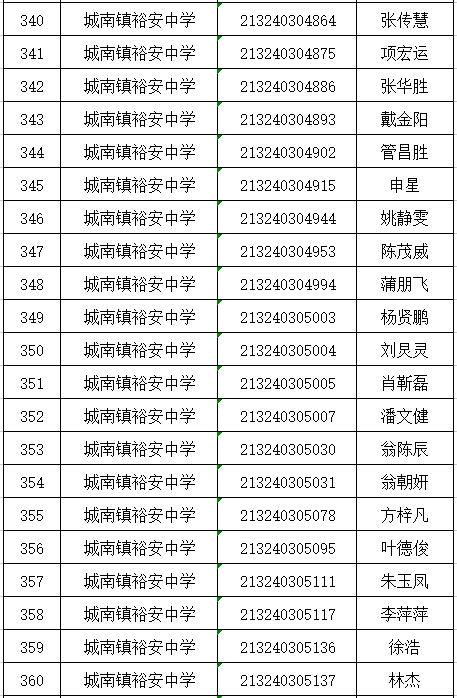 | 340 | 城南镇裕安中学 | 213240304864 | 张传慧 |
|---|---|---|---|
| 341 | 城南镇裕安中学 | 213240304875 | 项宏运 |
| 342 | 城南镇裕安中学 | 213240304886 | 张华胜 |
| 343 | 城南镇裕安中学 | 213240304893 | 戴金阳 |
| 344 | 城南镇裕安中学 | 213240304902 | 管昌胜 |
| 345 | 城南镇裕安中学 | 213240304915 | 申星 |
| 346 | 城南镇裕安中学 | 213240304944 | 姚静雯 |
| 347 | 城南镇裕安中学 | 213240304953 | 陈茂威 |
| 348 | 城南镇裕安中学 | 213240304994 | 蒲朋飞 |
| 349 | 城南镇裕安中学 | 213240305003 | 杨贤鹏 |
| 350 | 城南镇裕安中学 | 213240305004 | 刘灵灵 |
| 351 | 城南镇裕安中学 | 213240305005 | 肖靳磊 |
| 352 | 城南镇裕安中学 | 213240305007 | 潘文健 |
| 353 | 城南镇裕安中学 | 213240305030 | 翁陈辰 |
| 354 | 城南镇裕安中学 | 213240305031 | 翁朝妍 |
| 355 | 城南镇裕安中学 | 213240305078 | 方梓凡 |
| 356 | 城南镇裕安中学 | 213240305095 | 叶德俊 |
| 357 | 城南镇裕安中学 | 213240305111 | 朱玉凤 |
| 358 | 城南镇裕安中学 | 213240305117 | 李萍萍 |
| 359 | 城南镇裕安中学 | 213240305136 | 徐浩 |
| 360 | 城南镇裕安中学 | 213240305137 | 林杰 |